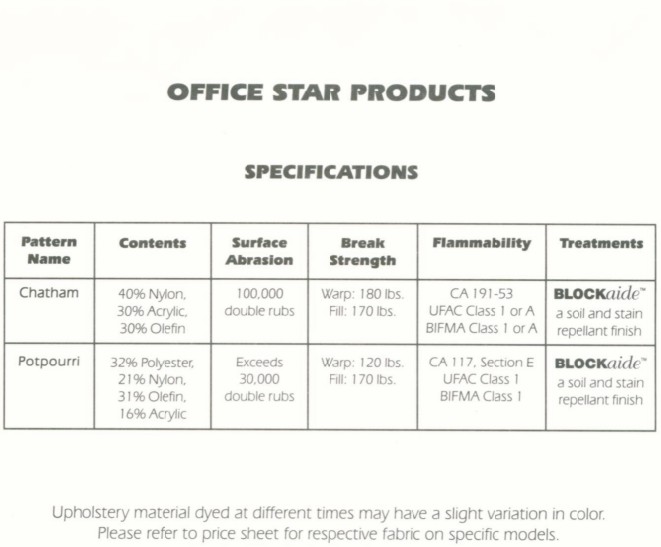 OFFICE STAR PRODUCTS

SPECIFICATIONS

| Pattern Name | Contents | Surface Abrasion | Break Strength | Flammability | Treatments |
|---|---|---|---|---|---|
| Chatham | 40% Nylon, 30% Acrylic, 30% Olefin | 100,000 double rubs | Warp: 180 lbs. Fill: 170 lbs. | CA 191-53 UFAC Class 1 or A BIFMA Class 1 or A | BLOCKaide™ a soil and stain repellant finish |
| Potpourri | 32% Polyester, 21% Nylon, 31% Olefin, 16% Acrylic | Exceeds 30,000 double rubs | Warp: 120 lbs. Fill: 170 lbs. | CA 117, Section E UFAC Class 1 BIFMA Class 1 | BLOCKaide™ a soil and stain repellant finish |

Upholstery material dyed at different times may have a slight variation in color. Please refer to price sheet for respective fabric on specific models.